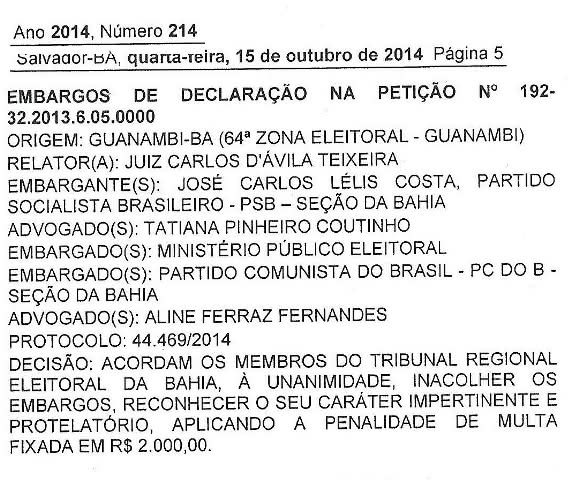 Ano 2014, Número 214
Salvador-BA, quarta-feira, 15 de outubro de 2014 Página 5

EMBARGOS DE DECLARAÇÃO NA PETIÇÃO Nº 192-32.2013.6.05.0000
ORIGEM: GUANAMBI-BA (64ª ZONA ELEITORAL - GUANAMBI)
RELATOR(A): JUIZ CARLOS D'ÁVILA TEIXEIRA
EMBARGANTE(S): JOSÉ CARLOS LÉLIS COSTA, PARTIDO SOCIALISTA BRASILEIRO - PSB – SEÇÃO DA BAHIA
ADVOGADO(S): TATIANA PINHEIRO COUTINHO
EMBARGADO(S): MINISTÉRIO PÚBLICO ELEITORAL
EMBARGADO(S): PARTIDO COMUNISTA DO BRASIL - PC DO B - SEÇÃO DA BAHIA
ADVOGADO(S): ALINE FERRAZ FERNANDES
PROTOCOLO: 44.469/2014
DECISÃO: ACORDAM OS MEMBROS DO TRIBUNAL REGIONAL ELEITORAL DA BAHIA, À UNANIMIDADE, INACOLHER OS EMBARGOS, RECONHECER O SEU CARÁTER IMPERTINENTE E PROTELATÓRIO, APLICANDO A PENALIDADE DE MULTA FIXADA EM R$ 2.000,00.